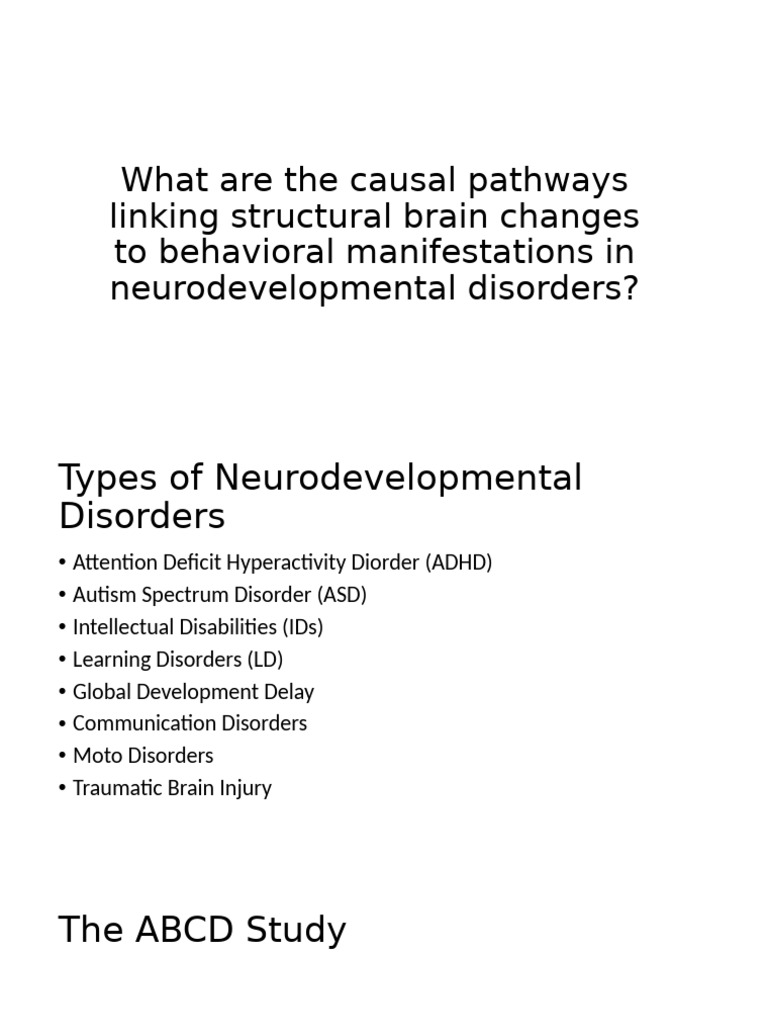 What are the causal pathways linking structural brain changes to behavioral manifestations in neurodevelopmental disorders?

Types of Neurodevelopmental Disorders

• Attention Deficit Hyperactivity Diorder (ADHD)
• Autism Spectrum Disorder (ASD)
• Intellectual Disabilities (IDs)
• Learning Disorders (LD)
• Global Development Delay
• Communication Disorders
• Moto Disorders
• Traumatic Brain Injury

The ABCD Study